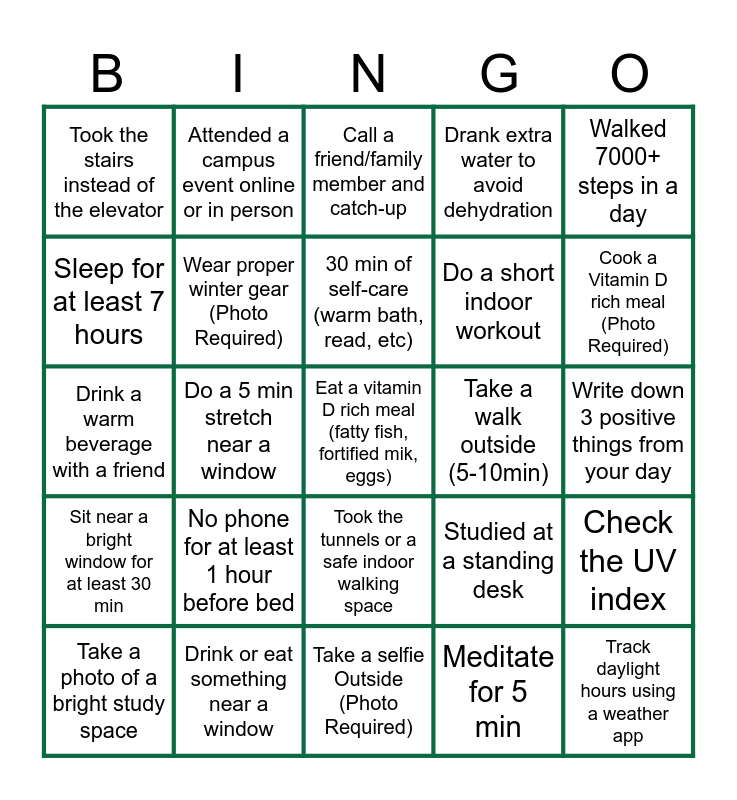 | B | I | N | G | O |
|---|---|---|---|---|
| Took the stairs instead of the elevator | Attended a campus event online or in person | Call a friend/family member and catch-up | Drank extra water to avoid dehydration | Walked 7000+ steps in a day |
| Sleep for at least 7 hours | Wear proper winter gear (Photo Required) | 30 min of self-care (warm bath, read, etc) | Do a short indoor workout | Cook a Vitamin D rich meal (Photo Required) |
| Drink a warm beverage with a friend | Do a 5 min stretch near a window | Eat a vitamin D rich meal (fatty fish, fortified mik, eggs) | Take a walk outside (5-10min) | Write down 3 positive things from your day |
| Sit near a bright window for at least 30 min | No phone for at least 1 hour before bed | Took the tunnels or a safe indoor walking space | Studied at a standing desk | Check the UV index |
| Take a photo of a bright study space | Drink or eat something near a window | Take a selfie Outside (Photo Required) | Meditate for 5 min | Track daylight hours using a weather app |